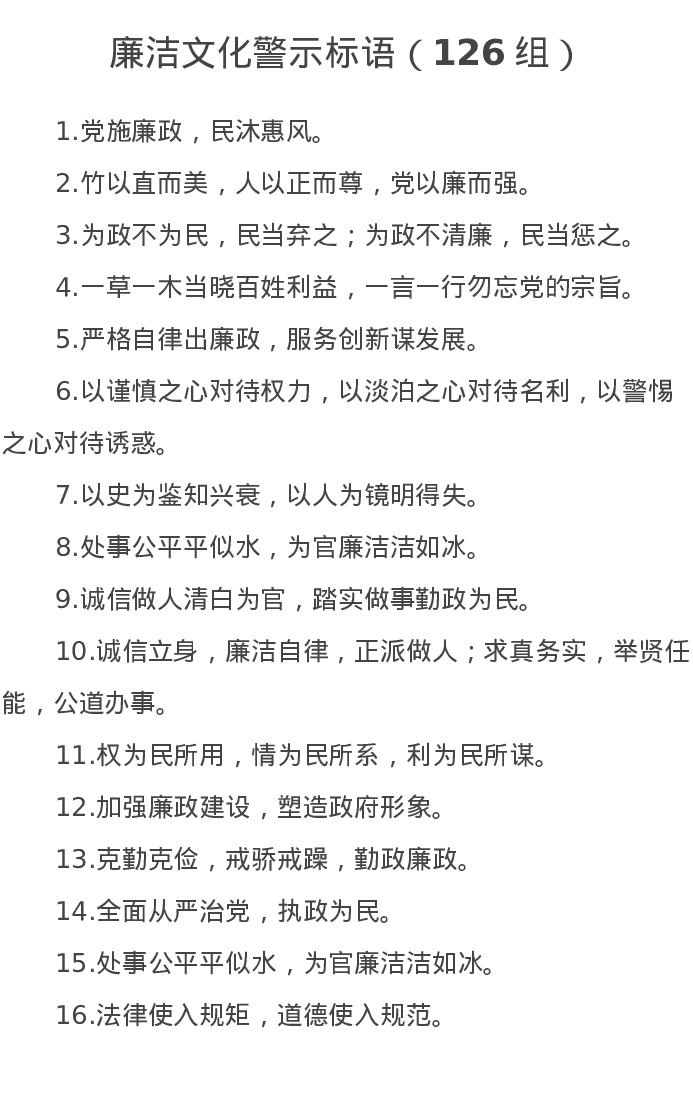 廉洁文化警示标语（126 组）

1.党施廉政，民沐惠风。

2.竹以直而美，人以正而尊，党以廉而强。

3.为政不为民，民当弃之；为政不清廉，民当惩之。

4.一草一木当晓百姓利益，一言一行勿忘党的宗旨。

5.严格自律出廉政，服务创新谋发展。

6.以谨慎之心对待权力，以淡泊之心对待名利，以警惕之心对待诱惑。

7.以史为鉴知兴衰，以人为镜明得失。

8.处事公平平似水，为官廉洁洁如冰。

9.诚信做人清白为官，踏实做事勤政为民。

10.诚信立身，廉洁自律，正派做人；求真务实，举贤任能，公道办事。

11.权为民所用，情为民所系，利为民所谋。

12.加强廉政建设，塑造政府形象。

13.克勤克俭，戒骄戒躁，勤政廉政。

14.全面从严治党，执政为民。

15.处事公平平似水，为官廉洁洁如冰。

16.法律使入规矩，道德使入规范。